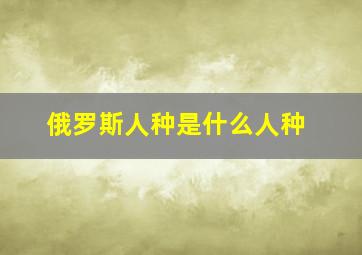 俄罗斯人种是什么人种